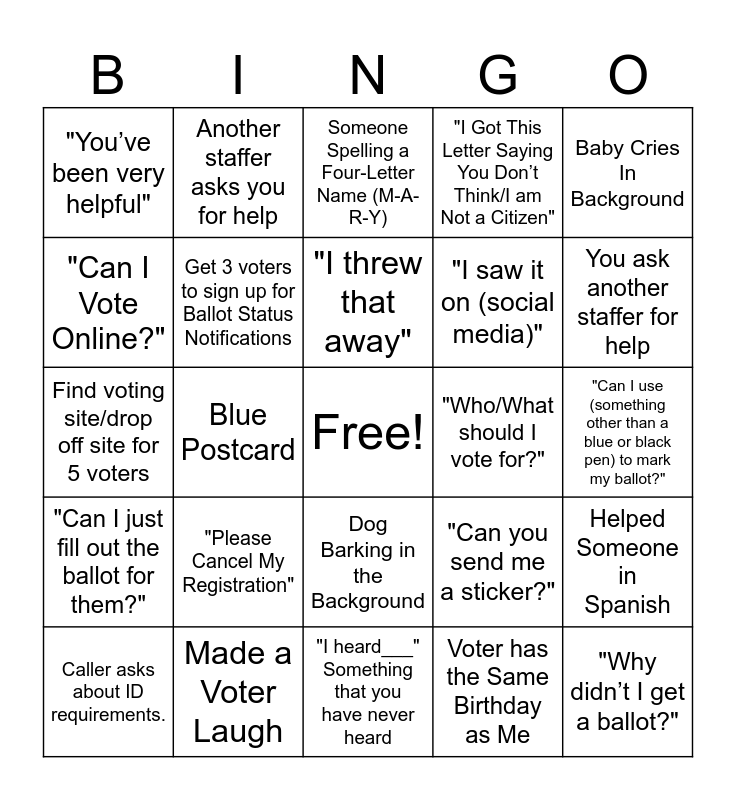 | B | I | N | G | O |
|---|---|---|---|---|
| "You've been very helpful" | Another staffer asks you for help | Someone Spelling a Four-Letter Name (M-A-R-Y) | "I Got This Letter Saying You Don't Think/I am Not a Citizen" | Baby Cries In Background |
| "Can I Vote Online?" | Get 3 voters to sign up for Ballot Status Notifications | "I threw that away" | "I saw it on (social media)" | You ask another staffer for help |
| Find voting site/drop off site for 5 voters | Blue Postcard | Free! | "Who/What should I vote for?" | "Can I use (something other than a blue or black pen) to mark my ballot?" |
| "Can I just fill out the ballot for them?" | "Please Cancel My Registration" | Dog Barking in the Background | "Can you send me a sticker?" | Helped Someone in Spanish |
| Caller asks about ID requirements. | Made a Voter Laugh | "I heard___" Something that you have never heard | Voter has the Same Birthday as Me | "Why didn't I get a ballot?" |